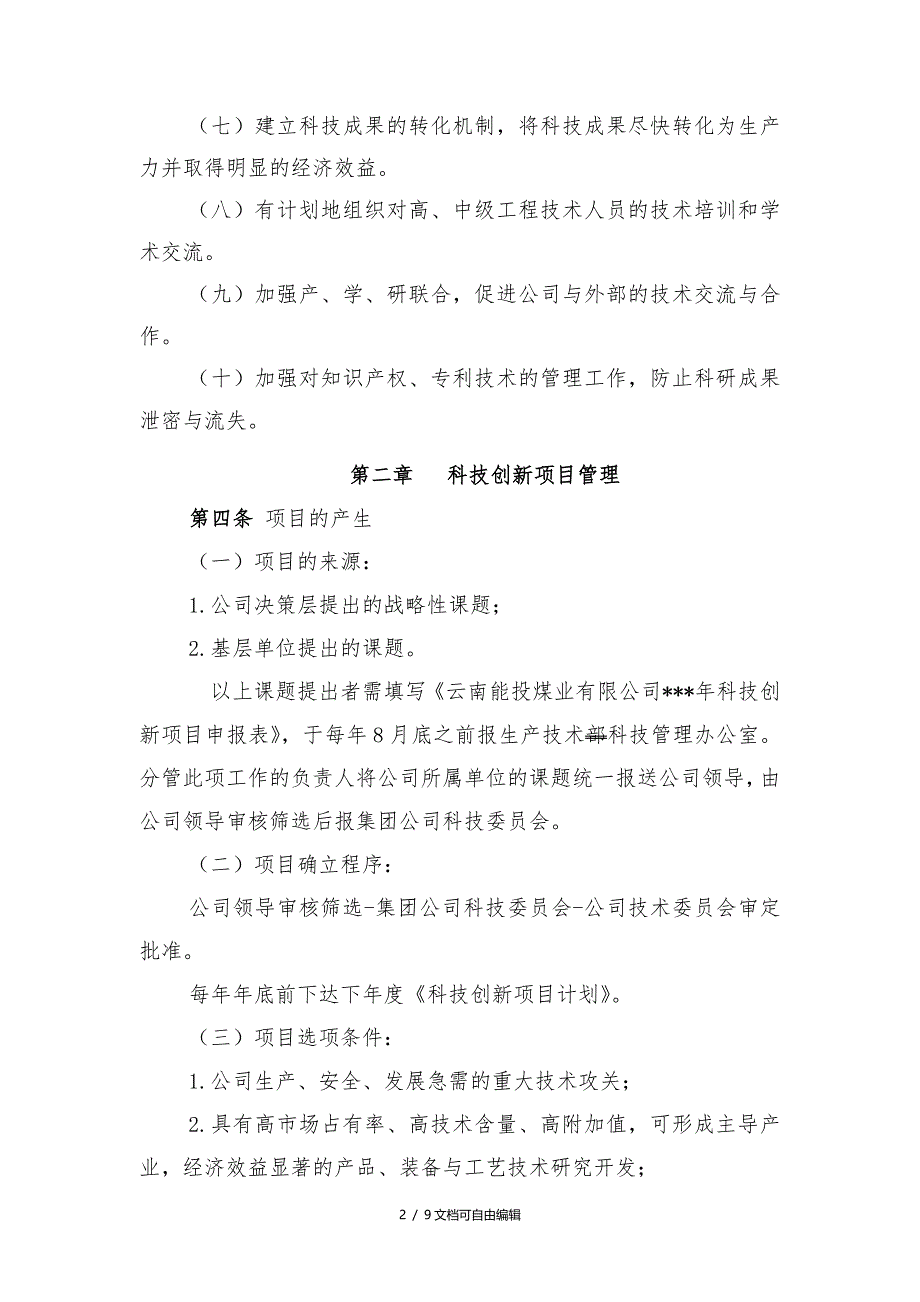 （七）建立科技成果的转化机制，将科技成果尽快转化为生产力并取得明显的经济效益。

（八）有计划地组织对高、中级工程技术人员的技术培训和学术交流。

（九）加强产、学、研联合，促进公司与外部的技术交流与合作。

（十）加强对知识产权、专利技术的管理工作，防止科研成果泄密与流失。

第二章　科技创新项目管理

第四条 项目的产生

（一）项目的来源：

1.公司决策层提出的战略性课题；

2.基层单位提出的课题。

以上课题提出者需填写《云南能投煤业有限公司***年科技创新项目申报表》，于每年8月底之前报生产技术部科技管理办公室。分管此项工作的负责人将公司所属单位的课题统一报送公司领导，由公司领导审核筛选后报集团公司科技委员会。

（二）项目确立程序：

公司领导审核筛选-集团公司科技委员会-公司技术委员会审定批准。

每年年底前下达下年度《科技创新项目计划》。

（三）项目选项条件：

1.公司生产、安全、发展急需的重大技术攻关；

2.具有高市场占有率、高技术含量、高附加值，可形成主导产业，经济效益显著的产品、装备与工艺技术研究开发；

2 / 9文档可自由编辑